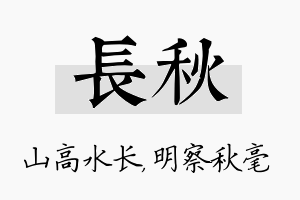 長秋

山高水长,明察秋毫